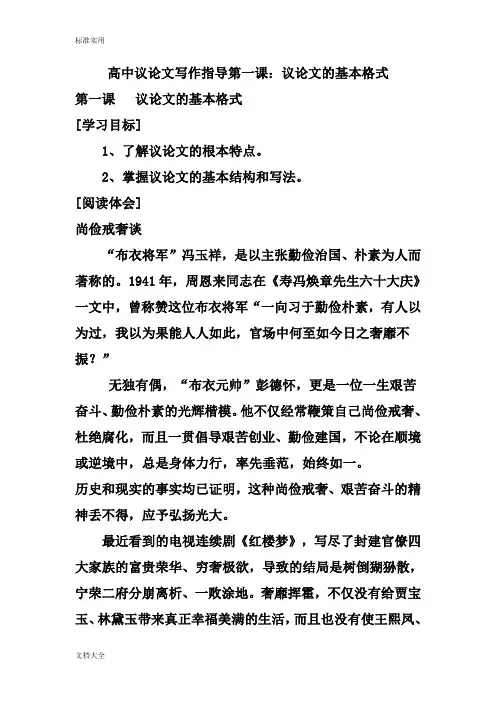 标准实用

高中议论文写作指导第一课：议论文的基本格式

第一课　议论文的基本格式

[学习目标]

1、了解议论文的根本特点。

2、掌握议论文的基本结构和写法。

[阅读体会]

尚俭戒奢谈

“布衣将军”冯玉祥，是以主张勤俭治国、朴素为人而著称的。1941年，周恩来同志在《寿冯焕章先生六十大庆》一文中，曾称赞这位布衣将军“一向习于勤俭朴素，有人以为过，我以为果能人人如此，官场中何至如今日之奢靡不振？”

无独有偶，“布衣元帅”彭德怀，更是一位一生艰苦奋斗、勤俭朴素的光辉楷模。他不仅经常鞭策自己尚俭戒奢、杜绝腐化，而且一贯倡导艰苦创业、勤俭建国，不论在顺境或逆境中，总是身体力行，率先垂范，始终如一。

历史和现实的事实均已证明，这种尚俭戒奢、艰苦奋斗的精神丢不得，应予弘扬光大。

最近看到的电视连续剧《红楼梦》，写尽了封建官僚四大家族的富贵荣华、穷奢极欲，导致的结局是树倒猢狲散，宁荣二府分崩离析、一败涂地。奢靡挥霍，不仅没有给贾宝玉、林黛玉带来真正幸福美满的生活，而且也没有使王熙凤、

文档大全